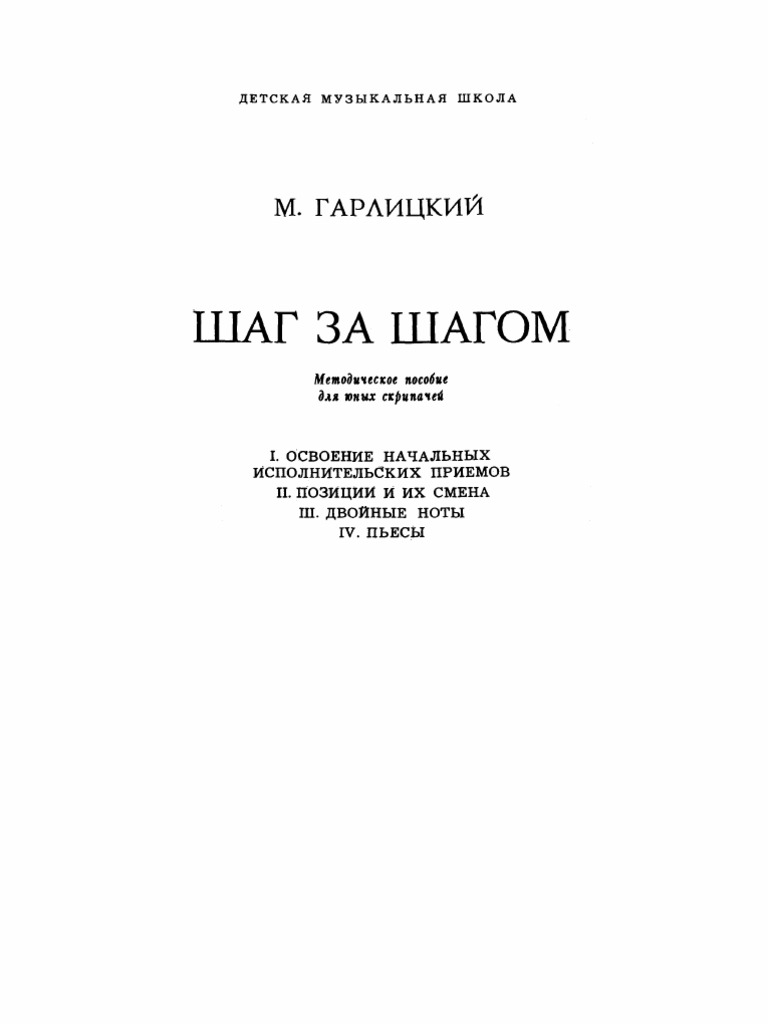 ДЕТСКАЯ МУЗЫКАЛЬНАЯ ШКОЛА

М. ГАРЛИЦКИЙ

ШАГ ЗА ШАГОМ

Методическое пособие для юных скрипачей

I. ОСВОЕНИЕ НАЧАЛЬНЫХ ИСПОЛНИТЕЛЬСКИХ ПРИЕМОВ
II. ПОЗИЦИИ И ИХ СМЕНА
III. ДВОЙНЫЕ НОТЫ
IV. ПЬЕСЫ